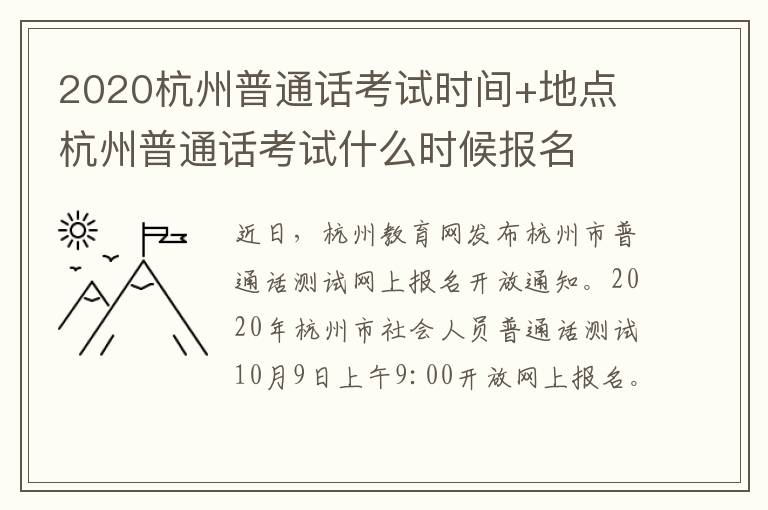 2020杭州普通话考试时间+地点
杭州普通话考试什么时候报名

近日，杭州教育网发布杭州市普通话测试网上报名开放通知。2020年杭州市社会人员普通话测试10月9日上午9:00开放网上报名。